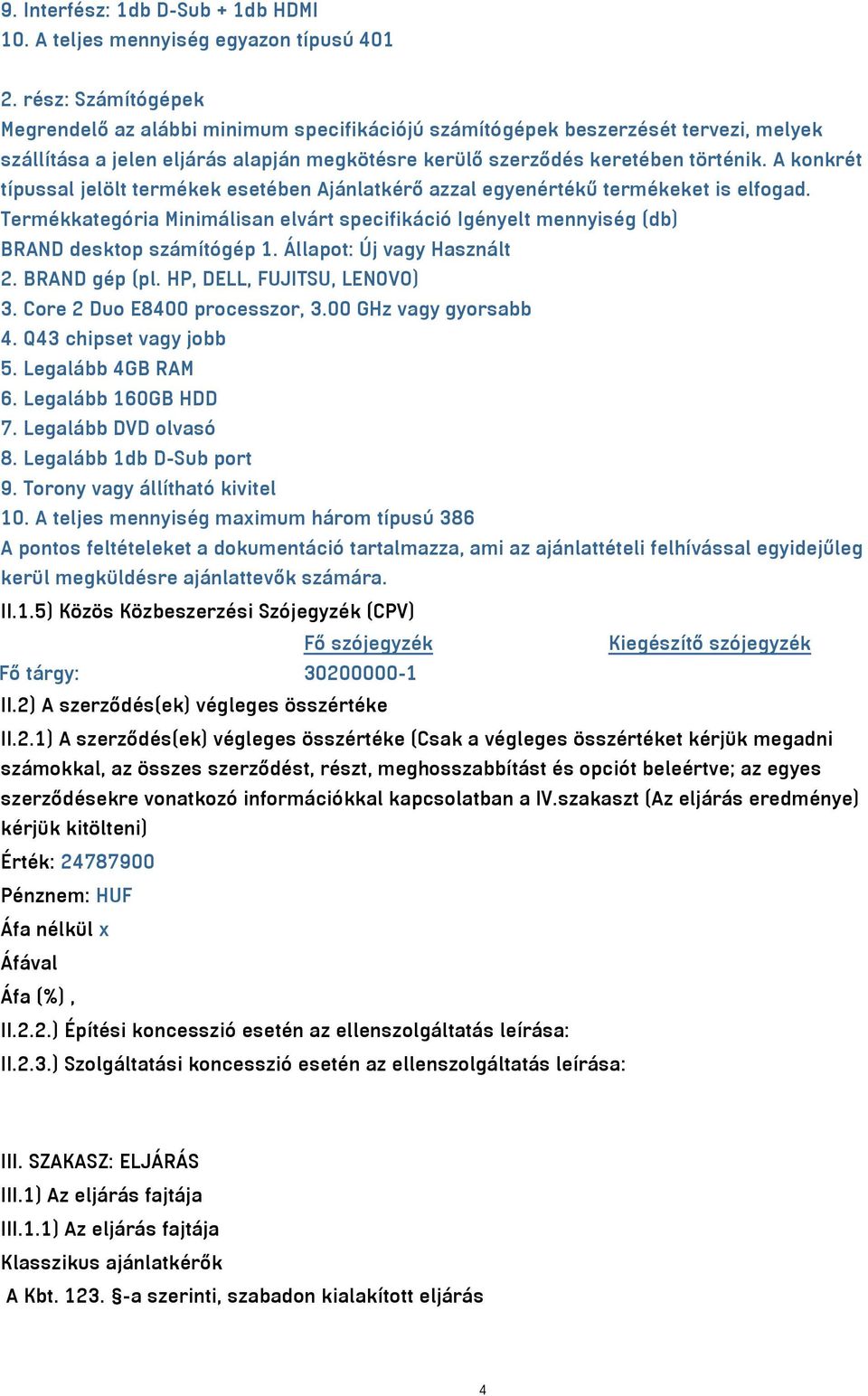 9. Interfész: 1db D-Sub + 1db HDMI
10. A teljes mennyiség egyazon típusú 401

2. rész: Számítógépek
Megrendelő az alábbi minimum specifikációjú számítógépek beszerzését tervezi, melyek szállítása a jelen eljárás alapján megkötésre kerülő szerződés keretében történik. A konkrét típussal jelölt termékek esetében Ajánlatkérő azzal egyenértékű termékeket is elfogad.
Termékkategória Minimálisan elvárt specifikáció Igényelt mennyiség (db)
BRAND desktop számítógép 1. Állapot: Új vagy Használt
2. BRAND gép (pl. HP, DELL, FUJITSU, LENOVO)
3. Core 2 Duo E8400 processzor, 3.00 GHz vagy gyorsabb
4. Q43 chipset vagy jobb
5. Legalább 4GB RAM
6. Legalább 160GB HDD
7. Legalább DVD olvasó
8. Legalább 1db D-Sub port
9. Torony vagy állítható kivitel
10. A teljes mennyiség maximum három típusú 386
A pontos feltételeket a dokumentáció tartalmazza, ami az ajánlattételi felhívással egyidejűleg kerül megküldésre ajánlattevők számára.
II.1.5) Közös Közbeszerzési Szójegyzék (CPV)

| | Fő szójegyzék | Kiegészítő szójegyzék |
|---|---|---|
| Fő tárgy: | 30200000-1 | |

II.2) A szerződés(ek) végleges összértéke
II.2.1) A szerződés(ek) végleges összértéke (Csak a végleges összértéket kérjük megadni számokkal, az összes szerződést, részt, meghosszabbítást és opciót beleértve; az egyes szerződésekre vonatkozó információkkal kapcsolatban a IV.szakaszt (Az eljárás eredménye) kérjük kitölteni)
Érték: 24787900
Pénznem: HUF
Áfa nélkül x
Áfával
Áfa (%) ,
II.2.2.) Építési koncesszió esetén az ellenszolgáltatás leírása:
II.2.3.) Szolgáltatási koncesszió esetén az ellenszolgáltatás leírása:

III. SZAKASZ: ELJÁRÁS
III.1) Az eljárás fajtája
III.1.1) Az eljárás fajtája
Klasszikus ajánlatkérők
A Kbt. 123. §-a szerinti, szabadon kialakított eljárás

4